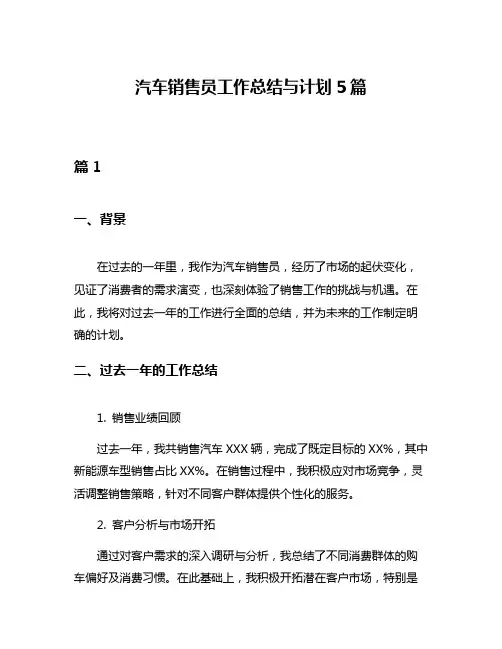 汽车销售员工作总结与计划 5 篇

篇 1

一、背景

在过去的一年里，我作为汽车销售员，经历了市场的起伏变化，见证了消费者的需求演变，也深刻体验了销售工作的挑战与机遇。在此，我将对过去一年的工作进行全面的总结，并为未来的工作制定明确的计划。

二、过去一年的工作总结

1. 销售业绩回顾

过去一年，我共销售汽车 XXX 辆，完成了既定目标的 XX%，其中新能源车型销售占比 XX%。在销售过程中，我积极应对市场竞争，灵活调整销售策略，针对不同客户群体提供个性化的服务。

2. 客户分析与市场开拓

通过对客户需求的深入调研与分析，我总结了不同消费群体的购车偏好及消费习惯。在此基础上，我积极开拓潜在客户市场，特别是